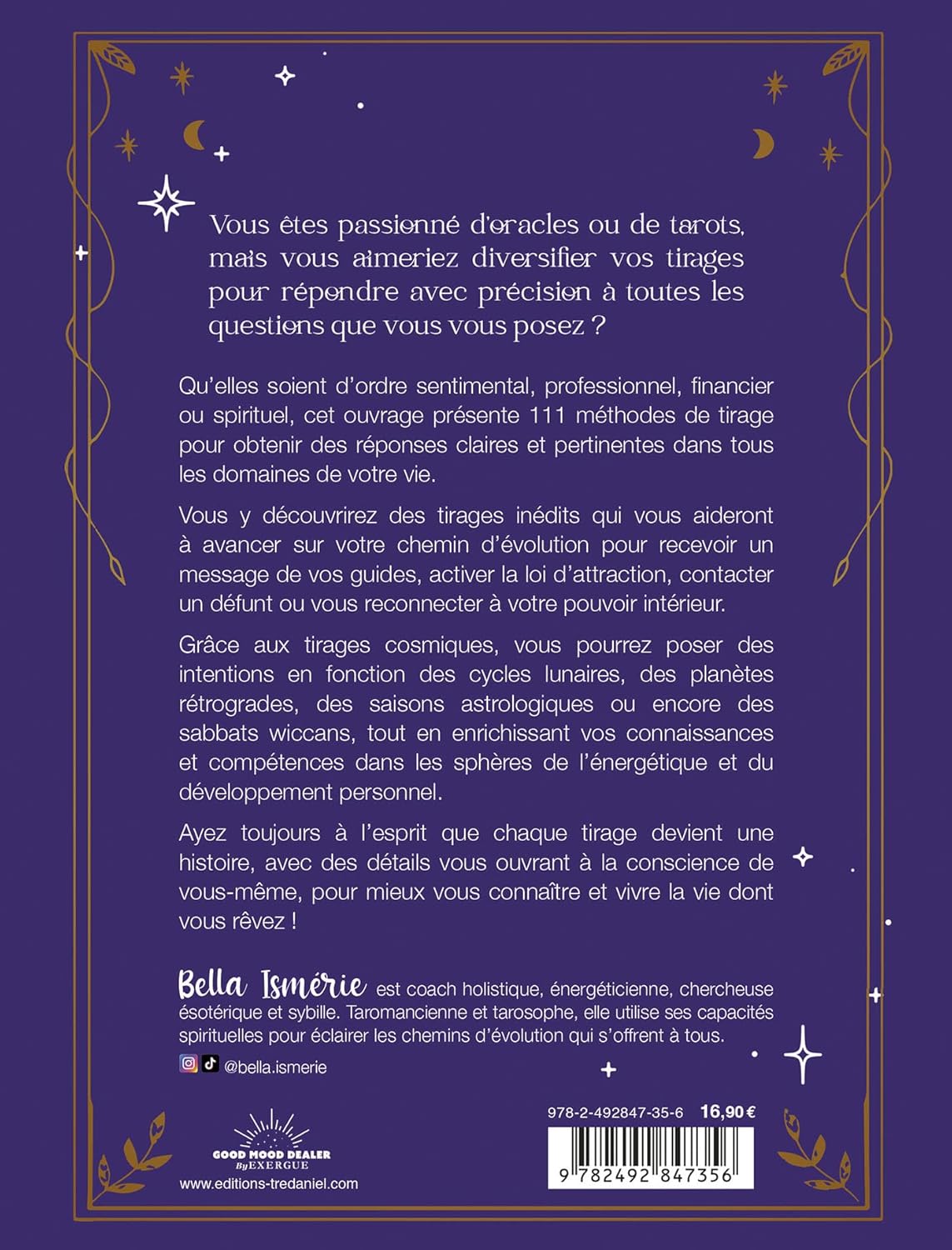 Vous êtes passionné d'oracles ou de tarots, mais vous aimeriez diversifier vos tirages pour répondre avec précision à toutes les questions que vous vous posez ?

Qu'elles soient d'ordre sentimental, professionnel, financier ou spirituel, cet ouvrage présente 111 méthodes de tirage pour obtenir des réponses claires et pertinentes dans tous les domaines de votre vie.

Vous y découvrirez des tirages inédits qui vous aideront à avancer sur votre chemin d'évolution pour recevoir un message de vos guides, activer la loi d'attraction, contacter un défunt ou vous reconnecter à votre pouvoir intérieur.

Grâce aux tirages cosmiques, vous pourrez poser des intentions en fonction des cycles lunaires, des planètes rétrogrades, des saisons astrologiques ou encore des sabbats wiccans, tout en enrichissant vos connaissances et compétences dans les sphères de l'énergétique et du développement personnel.

Ayez toujours à l'esprit que chaque tirage devient une histoire, avec des détails vous ouvrant à la conscience de vous-même, pour mieux vous connaître et vivre la vie dont vous rêvez !

Bella Ismérie est coach holistique, énergéticienne, chercheuse ésotérique et sybille. Taromancienne et tarosophe, elle utilise ses capacités spirituelles pour éclairer les chemins d'évolution qui s'offrent à tous.

@bella.ismerie

GOOD MOOD DEALER
By EXERGUE
www.editions-tredaniel.com

978-2-492847-35-6 16,90 €

9 782492 847356